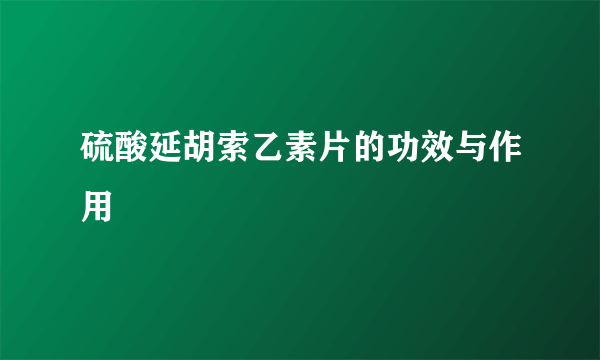 硫酸延胡索乙素片的功效与作用